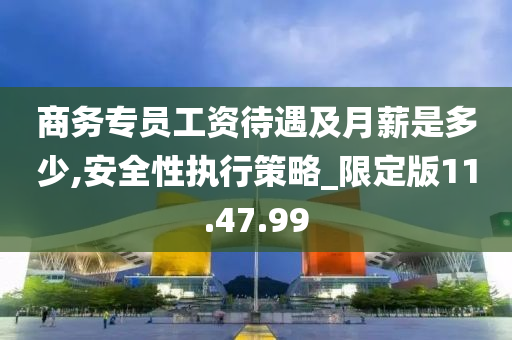 商务专员工资待遇及月薪是多少,安全性执行策略_限定版11.47.99